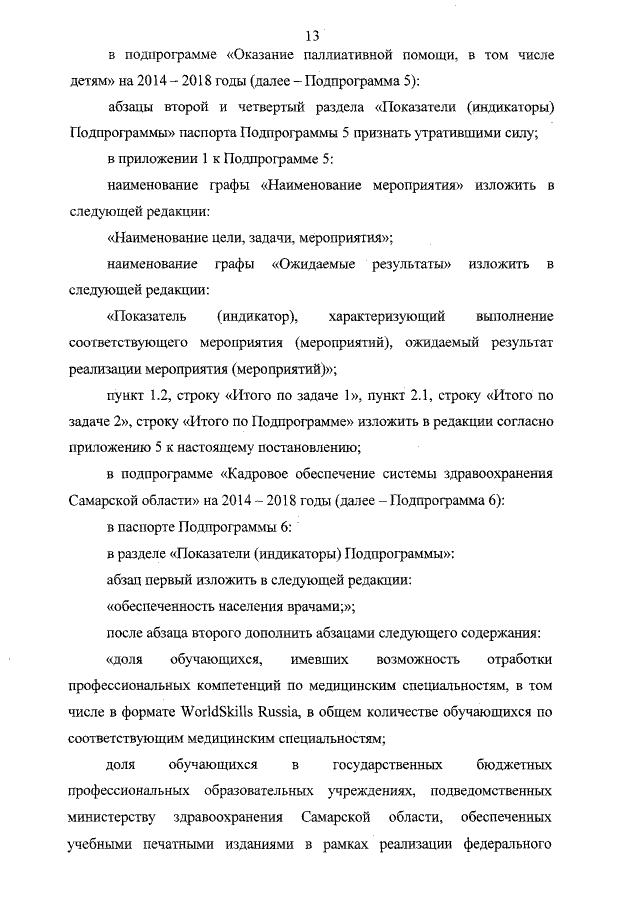 13

в подпрограмме «Оказание паллиативной помощи, в том числе детям» на 2014 – 2018 годы (далее – Подпрограмма 5):

абзацы второй и четвертый раздела «Показатели (индикаторы) Подпрограммы» паспорта Подпрограммы 5 признать утратившими силу;

в приложении 1 к Подпрограмме 5:

наименование графы «Наименование мероприятия» изложить в следующей редакции:

«Наименование цели, задачи, мероприятия»;

наименование графы «Ожидаемые результаты» изложить в следующей редакции:

«Показатель (индикатор), характеризующий выполнение соответствующего мероприятия (мероприятий), ожидаемый результат реализации мероприятия (мероприятий)»;

пункт 1.2, строку «Итого по задаче 1», пункт 2.1, строку «Итого по задаче 2», строку «Итого по Подпрограмме» изложить в редакции согласно приложению 5 к настоящему постановлению;

в подпрограмме «Кадровое обеспечение системы здравоохранения Самарской области» на 2014 – 2018 годы (далее – Подпрограмма 6):

в паспорте Подпрограммы 6:

в разделе «Показатели (индикаторы) Подпрограммы»:

абзац первый изложить в следующей редакции:

«обеспеченность населения врачами;»;

после абзаца второго дополнить абзацами следующего содержания:

«доля обучающихся, имевших возможность отработки профессиональных компетенций по медицинским специальностям, в том числе в формате WorldSkills Russia, в общем количестве обучающихся по соответствующим медицинским специальностям;

доля обучающихся в государственных бюджетных профессиональных образовательных учреждениях, подведомственных министерству здравоохранения Самарской области, обеспеченных учебными печатными изданиями в рамках реализации федерального